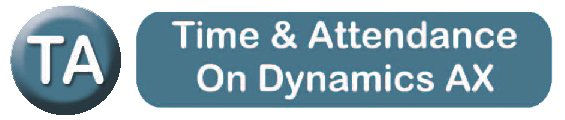 TA

Time & Attendance
On Dynamics AX